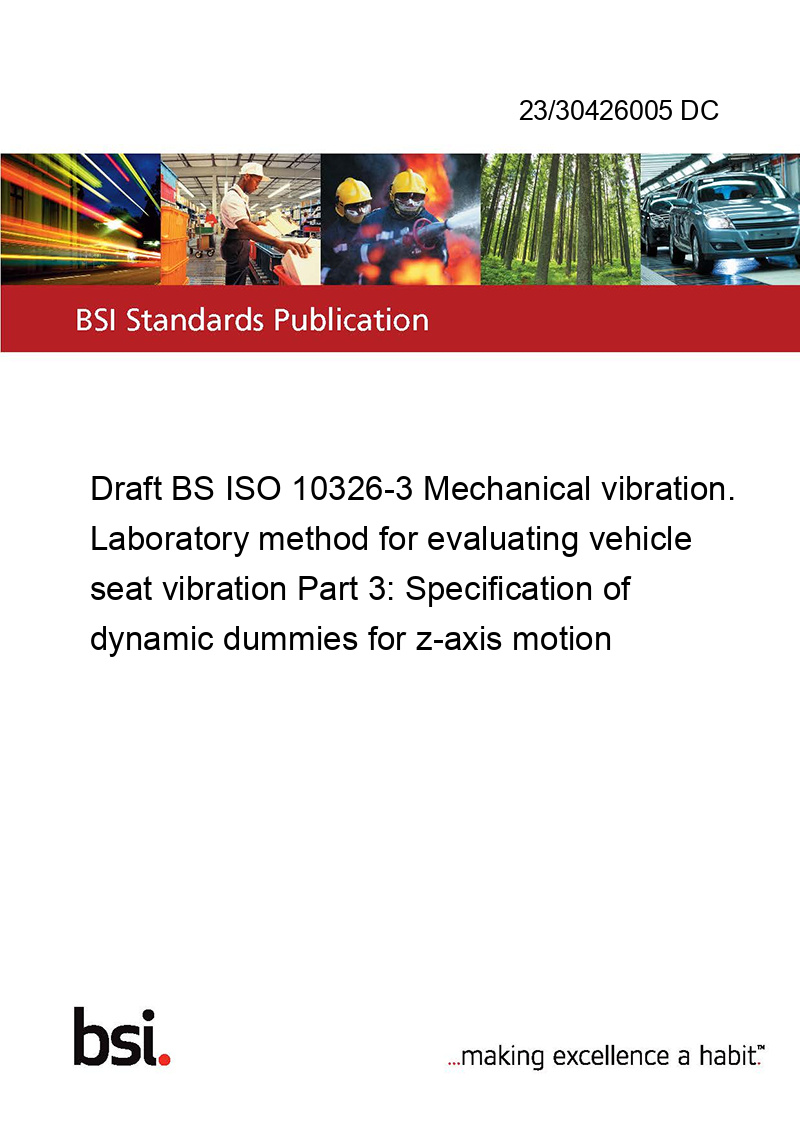 23/30426005 DC

BSI Standards Publication

Draft BS ISO 10326-3 Mechanical vibration. Laboratory method for evaluating vehicle seat vibration Part 3: Specification of dynamic dummies for z-axis motion

bsi.

...making excellence a habit.™